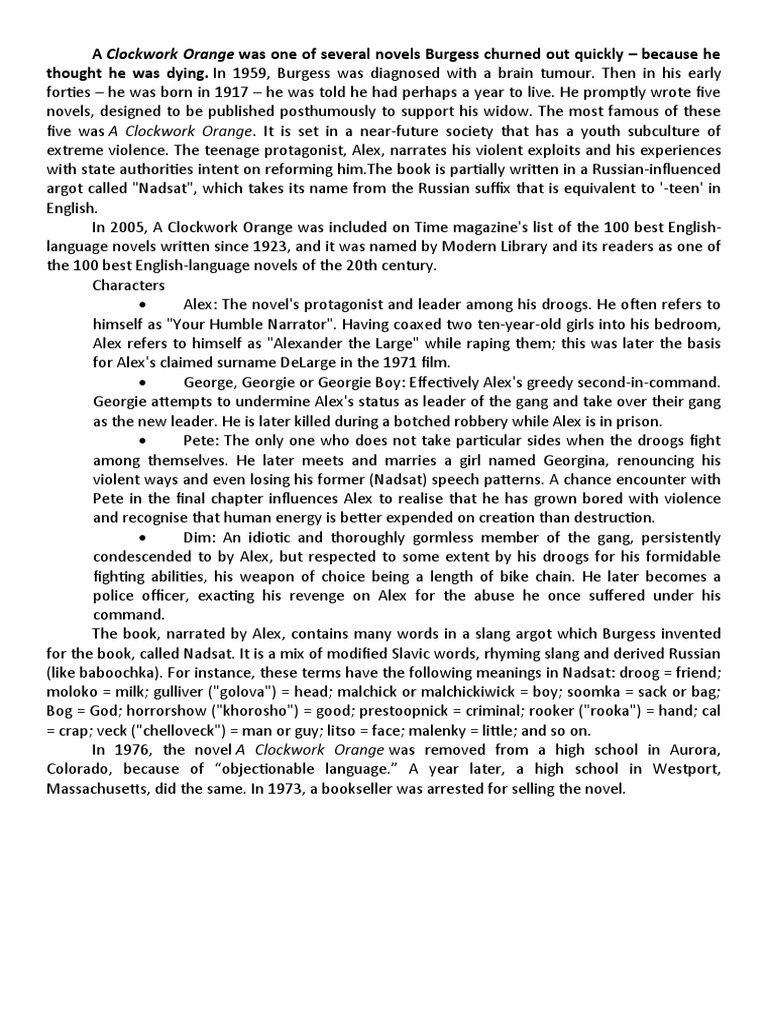 A Clockwork Orange was one of several novels Burgess churned out quickly – because he thought he was dying. In 1959, Burgess was diagnosed with a brain tumour. Then in his early forties – he was born in 1917 – he was told he had perhaps a year to live. He promptly wrote five novels, designed to be published posthumously to support his widow. The most famous of these five was A Clockwork Orange. It is set in a near-future society that has a youth subculture of extreme violence. The teenage protagonist, Alex, narrates his violent exploits and his experiences with state authorities intent on reforming him.The book is partially written in a Russian-influenced argot called "Nadsat", which takes its name from the Russian suffix that is equivalent to '-teen' in English.

In 2005, A Clockwork Orange was included on Time magazine's list of the 100 best English-language novels written since 1923, and it was named by Modern Library and its readers as one of the 100 best English-language novels of the 20th century.

Characters

• Alex: The novel's protagonist and leader among his droogs. He often refers to himself as "Your Humble Narrator". Having coaxed two ten-year-old girls into his bedroom, Alex refers to himself as "Alexander the Large" while raping them; this was later the basis for Alex's claimed surname DeLarge in the 1971 film.

• George, Georgie or Georgie Boy: Effectively Alex's greedy second-in-command. Georgie attempts to undermine Alex's status as leader of the gang and take over their gang as the new leader. He is later killed during a botched robbery while Alex is in prison.

• Pete: The only one who does not take particular sides when the droogs fight among themselves. He later meets and marries a girl named Georgina, renouncing his violent ways and even losing his former (Nadsat) speech patterns. A chance encounter with Pete in the final chapter influences Alex to realise that he has grown bored with violence and recognise that human energy is better expended on creation than destruction.

• Dim: An idiotic and thoroughly gormless member of the gang, persistently condescended to by Alex, but respected to some extent by his droogs for his formidable fighting abilities, his weapon of choice being a length of bike chain. He later becomes a police officer, exacting his revenge on Alex for the abuse he once suffered under his command.

The book, narrated by Alex, contains many words in a slang argot which Burgess invented for the book, called Nadsat. It is a mix of modified Slavic words, rhyming slang and derived Russian (like baboochka). For instance, these terms have the following meanings in Nadsat: droog = friend; moloko = milk; gulliver ("golova") = head; malchick or malchickiwick = boy; soomka = sack or bag; Bog = God; horrorshow ("khorosho") = good; prestoopnick = criminal; rooker ("rooka") = hand; cal = crap; veck ("chelloveck") = man or guy; litso = face; malenky = little; and so on.

In 1976, the novel A Clockwork Orange was removed from a high school in Aurora, Colorado, because of "objectionable language." A year later, a high school in Westport, Massachusetts, did the same. In 1973, a bookseller was arrested for selling the novel.